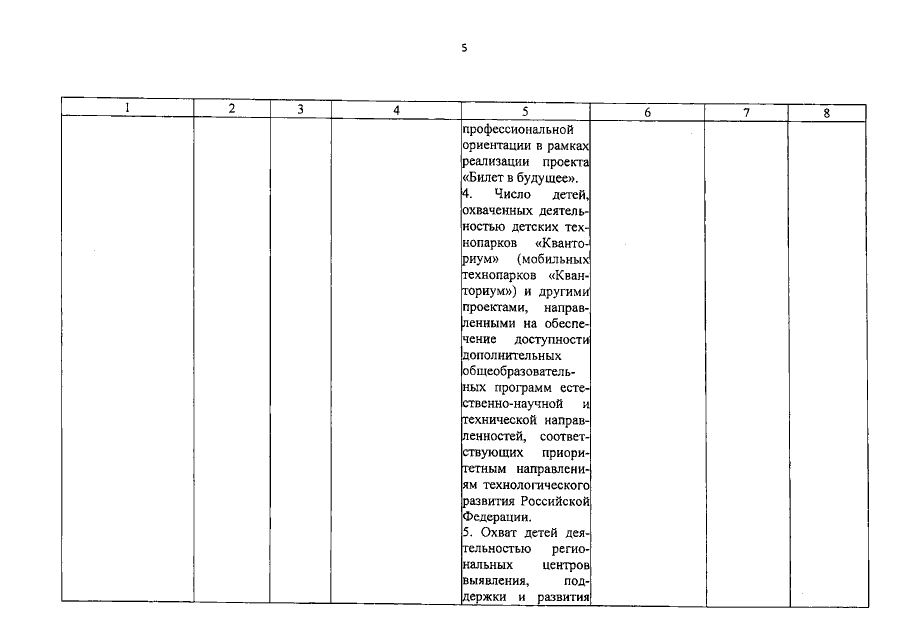 5

| 1 | 2 | 3 | 4 | 5 | 6 | 7 | 8 |
|---|---|---|---|---|---|---|---|
| | | | | профессиональной ориентации в рамках реализации проекта «Билет в будущее». 4. Число детей, охваченных деятельностью детских технопарков «Кванториум» (мобильных технопарков «Кванториум») и другими проектами, направленными на обеспечение доступности дополнительных общеобразовательных программ естественно-научной и технической направленностей, соответствующих приоритетным направлениям технологического развития Российской Федерации. 5. Охват детей деятельностью региональных центров выявления, поддержки и развития | | | |